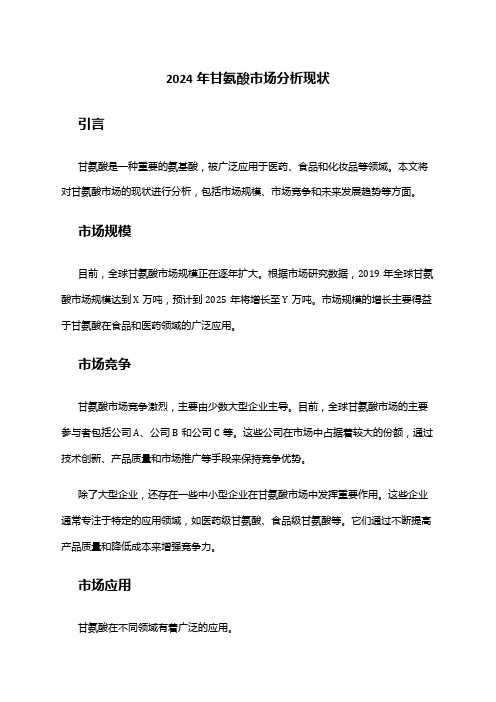 2024 年甘氨酸市场分析现状

引言

甘氨酸是一种重要的氨基酸，被广泛应用于医药、食品和化妆品等领域。本文将对甘氨酸市场的现状进行分析，包括市场规模、市场竞争和未来发展趋势等方面。

市场规模

目前，全球甘氨酸市场规模正在逐年扩大。根据市场研究数据，2019 年全球甘氨酸市场规模达到 X 万吨，预计到 2025 年将增长至 Y 万吨。市场规模的增长主要得益于甘氨酸在食品和医药领域的广泛应用。

市场竞争

甘氨酸市场竞争激烈，主要由少数大型企业主导。目前，全球甘氨酸市场的主要参与者包括公司 A、公司 B 和公司 C 等。这些公司在市场中占据着较大的份额，通过技术创新、产品质量和市场推广等手段来保持竞争优势。

除了大型企业，还存在一些中小型企业在甘氨酸市场中发挥重要作用。这些企业通常专注于特定的应用领域，如医药级甘氨酸、食品级甘氨酸等。它们通过不断提高产品质量和降低成本来增强竞争力。

市场应用

甘氨酸在不同领域有着广泛的应用。